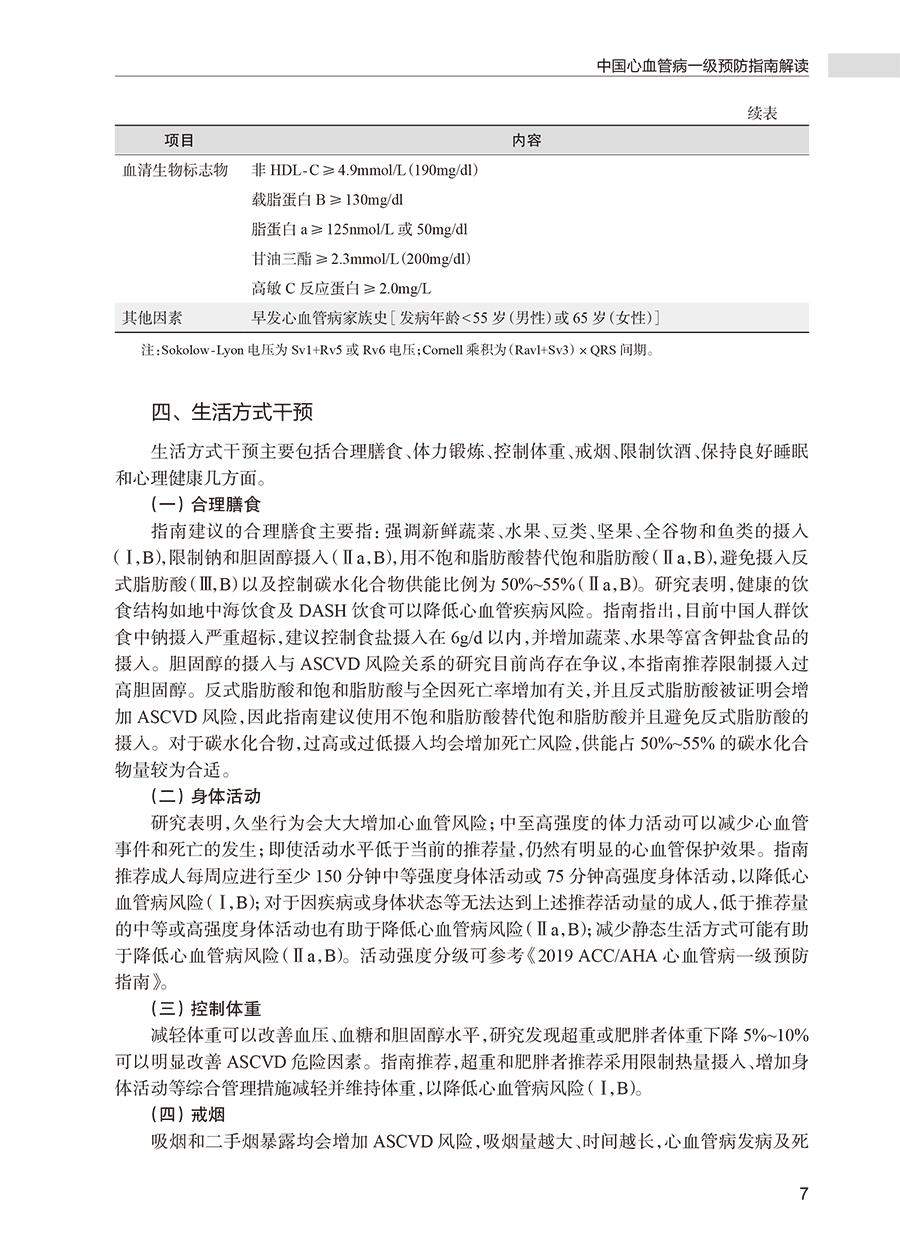 中国心血管病一级预防指南解读

续表

| 项目 | 内容 |
|---|---|
| 血清生物标志物 | 非HDL-C≥4.9mmol/L(190mg/dl) |
|  | 载脂蛋白B≥130mg/dl |
|  | 脂蛋白a≥125nmol/L或50mg/dl |
|  | 甘油三酯≥2.3mmol/L(200mg/dl) |
|  | 高敏C反应蛋白≥2.0mg/L |
| 其他因素 | 早发心血管病家族史[发病年龄<55岁(男性)或65岁(女性)] |

注:Sokolow-Lyon电压为Sv1+Rv5或Rv6电压;Cornell乘积为(Ravl+Sv3)×QRS间期。

四、生活方式干预

生活方式干预主要包括合理膳食、体力锻炼、控制体重、戒烟、限制饮酒、保持良好睡眠和心理健康几方面。

(一)合理膳食

指南建议的合理膳食主要指:强调新鲜蔬菜、水果、豆类、坚果、全谷物和鱼类的摄入(Ⅰ,B),限制钠和胆固醇摄入(Ⅱa,B),用不饱和脂肪酸替代饱和脂肪酸(Ⅱa,B),避免摄入反式脂肪酸(Ⅲ,B)以及控制碳水化合物供能比例为50%~55%(Ⅱa,B)。研究表明,健康的饮食结构如地中海饮食及DASH饮食可以降低心血管疾病风险。指南指出,目前中国人群饮食中钠摄入严重超标,建议控制食盐摄入在6g/d以内,并增加蔬菜、水果等富含钾盐食品的摄入。胆固醇的摄入与ASCVD风险关系的研究目前尚存在争议,本指南推荐限制摄入过高胆固醇。反式脂肪酸和饱和脂肪酸与全因死亡率增加有关,并且反式脂肪酸被证明会增加ASCVD风险,因此指南建议使用不饱和脂肪酸替代饱和脂肪酸并且避免反式脂肪酸的摄入。对于碳水化合物,过高或过低摄入均会增加死亡风险,供能占50%~55%的碳水化合物量较为合适。

(二)身体活动

研究表明,久坐行为会大大增加心血管风险;中至高强度的体力活动可以减少心血管事件和死亡的发生;即使活动水平低于当前的推荐量,仍然有明显的心血管保护效果。指南推荐成人每周应进行至少150分钟中等强度身体活动或75分钟高强度身体活动,以降低心血管病风险(Ⅰ,B);对于因疾病或身体状态等无法达到上述推荐活动量的成人,低于推荐量的中等或高强度身体活动也有助于降低心血管病风险(Ⅱa,B);减少静态生活方式可能有助于降低心血管病风险(Ⅱa,B)。活动强度分级可参考《2019 ACC/AHA心血管病一级预防指南》。

(三)控制体重

减轻体重可以改善血压、血糖和胆固醇水平,研究发现超重或肥胖者体重下降5%~10%可以明显改善ASCVD危险因素。指南推荐,超重和肥胖者推荐采用限制热量摄入、增加身体活动等综合管理措施减轻并维持体重,以降低心血管病风险(Ⅰ,B)。

(四)戒烟

吸烟和二手烟暴露均会增加ASCVD风险,吸烟量越大、时间越长,心血管病发病及死

7